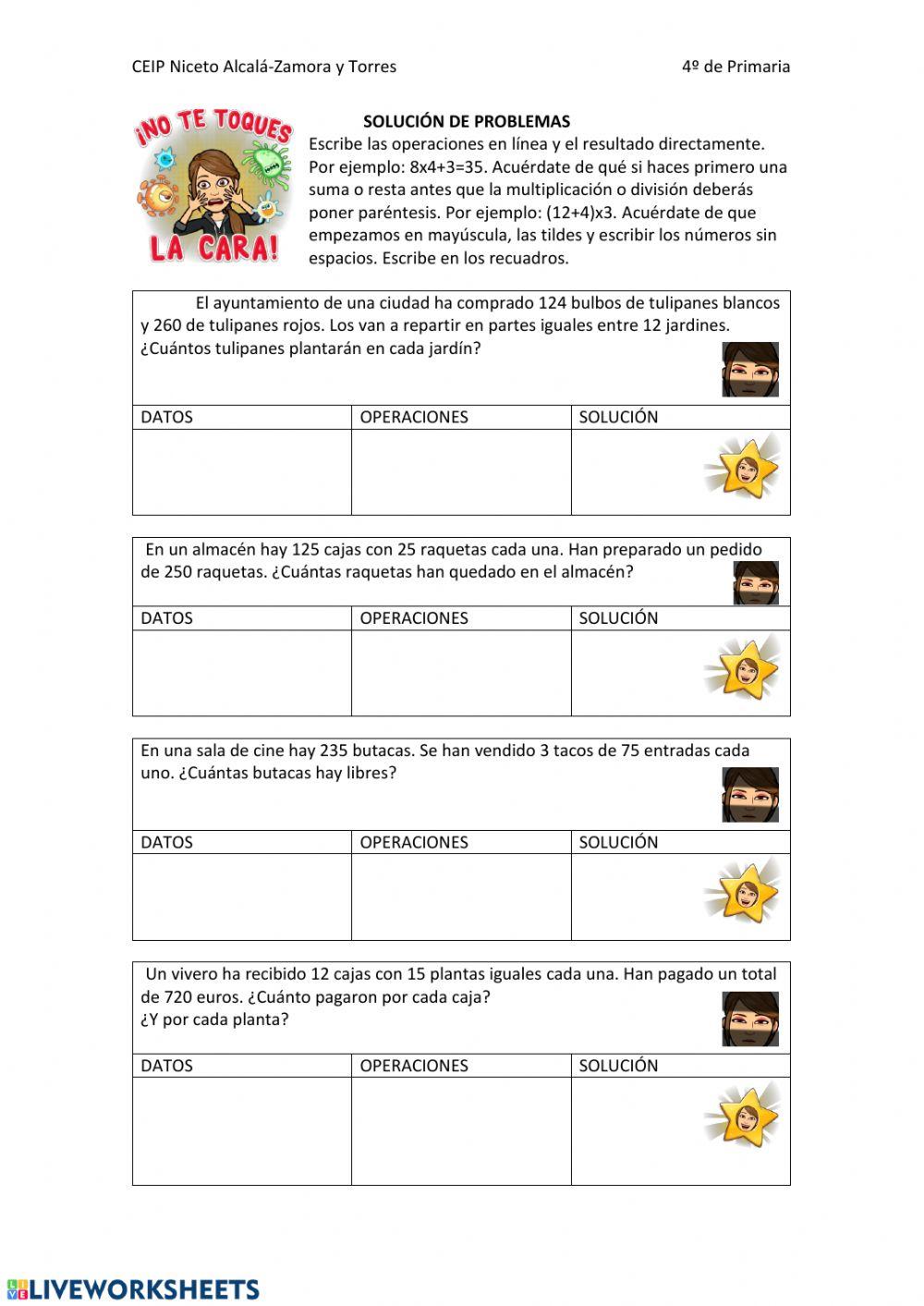 CEIP Niceto Alcalá-Zamora y Torres 4º de Primaria

¡NO TE TOQUES LA CARA!

SOLUCIÓN DE PROBLEMAS
Escribe las operaciones en línea y el resultado directamente. Por ejemplo: 8x4+3=35. Acuérdate de qué si haces primero una suma o resta antes que la multiplicación o división deberás poner paréntesis. Por ejemplo: (12+4)x3. Acuérdate de que empezamos en mayúscula, las tildes y escribir los números sin espacios. Escribe en los recuadros.

El ayuntamiento de una ciudad ha comprado 124 bulbos de tulipanes blancos y 260 de tulipanes rojos. Los van a repartir en partes iguales entre 12 jardines. ¿Cuántos tulipanes plantarán en cada jardín?

| DATOS | OPERACIONES | SOLUCIÓN |
|---|---|---|
| | | |

En un almacén hay 125 cajas con 25 raquetas cada una. Han preparado un pedido de 250 raquetas. ¿Cuántas raquetas han quedado en el almacén?

| DATOS | OPERACIONES | SOLUCIÓN |
|---|---|---|
| | | |

En una sala de cine hay 235 butacas. Se han vendido 3 tacos de 75 entradas cada uno. ¿Cuántas butacas hay libres?

| DATOS | OPERACIONES | SOLUCIÓN |
|---|---|---|
| | | |

Un vivero ha recibido 12 cajas con 15 plantas iguales cada una. Han pagado un total de 720 euros. ¿Cuánto pagaron por cada caja?
¿Y por cada planta?

| DATOS | OPERACIONES | SOLUCIÓN |
|---|---|---|
| | | |

LIVEWORKSHEETS